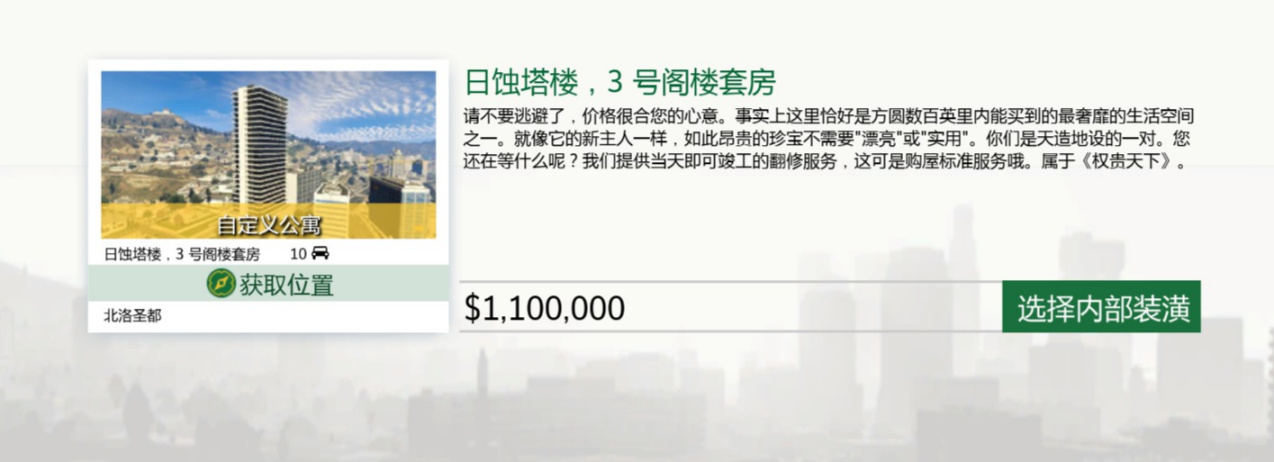 自定义公寓
日蚀塔楼，3 号阁楼套房 10
获取位置
北洛圣都

日蚀塔楼，3 号阁楼套房
请不要逃避了，价格很合您的心意。事实上这里恰好是方圆数百英里内能买到的最奢靡的生活空间之一。就像它的新主人一样，如此昂贵的珍宝不需要"漂亮"或"实用"。你们是天造地设的一对。您还在等什么呢？我们提供当天即可竣工的翻修服务，这可是购屋标准服务哦。属于《权贵天下》。

$1,100,000
选择内部装潢